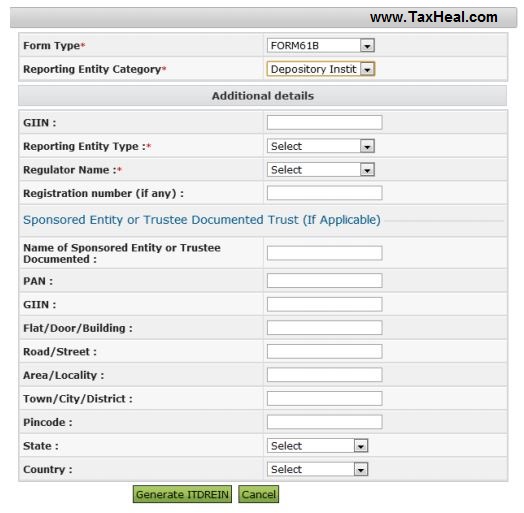 www.TaxHeal.com

Form Type* FORM61B

Reporting Entity Category* Depository Instit

Additional details

GIIN :

Reporting Entity Type :* Select

Regulator Name :* Select

Registration number (if any) :

Sponsored Entity or Trustee Documented Trust (If Applicable)

Name of Sponsored Entity or Trustee Documented :

PAN :

GIIN :

Flat/Door/Building :

Road/Street :

Area/Locality :

Town/City/District :

Pincode :

State : Select

Country : Select

Generate ITDREIN Cancel